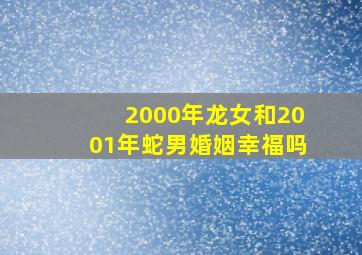 2000年龙女和2001年蛇男婚姻幸福吗